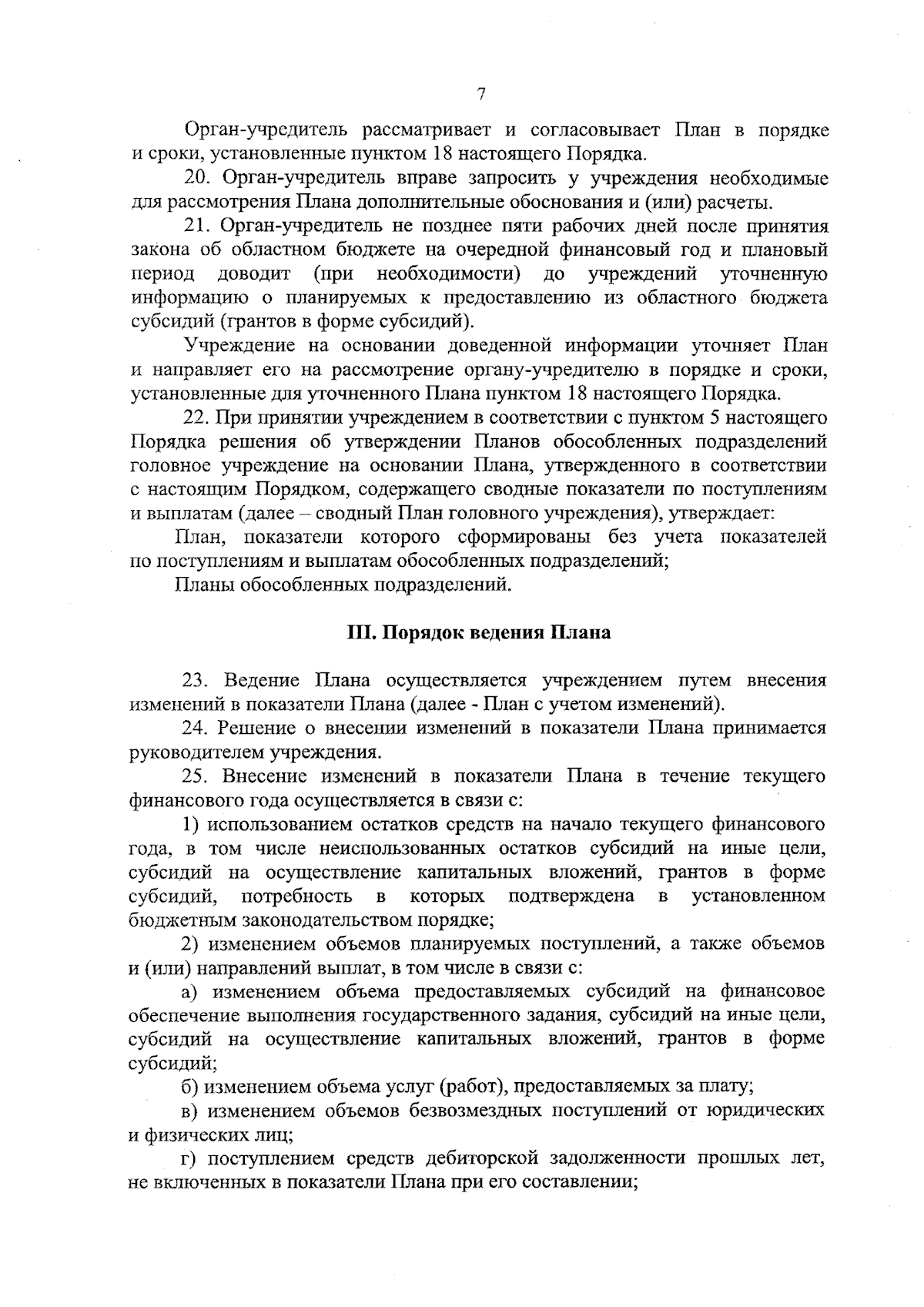 7

Орган-учредитель рассматривает и согласовывает План в порядке и сроки, установленные пунктом 18 настоящего Порядка.

20. Орган-учредитель вправе запросить у учреждения необходимые для рассмотрения Плана дополнительные обоснования и (или) расчеты.

21. Орган-учредитель не позднее пяти рабочих дней после принятия закона об областном бюджете на очередной финансовый год и плановый период доводит (при необходимости) до учреждений уточненную информацию о планируемых к предоставлению из областного бюджета субсидий (грантов в форме субсидий).

Учреждение на основании доведенной информации уточняет План и направляет его на рассмотрение органу-учредителю в порядке и сроки, установленные для уточненного Плана пунктом 18 настоящего Порядка.

22. При принятии учреждением в соответствии с пунктом 5 настоящего Порядка решения об утверждении Планов обособленных подразделений головное учреждение на основании Плана, утвержденного в соответствии с настоящим Порядком, содержащего сводные показатели по поступлениям и выплатам (далее – сводный План головного учреждения), утверждает:

План, показатели которого сформированы без учета показателей по поступлениям и выплатам обособленных подразделений;

Планы обособленных подразделений.

III. Порядок ведения Плана

23. Ведение Плана осуществляется учреждением путем внесения изменений в показатели Плана (далее - План с учетом изменений).

24. Решение о внесении изменений в показатели Плана принимается руководителем учреждения.

25. Внесение изменений в показатели Плана в течение текущего финансового года осуществляется в связи с:

1) использованием остатков средств на начало текущего финансового года, в том числе неиспользованных остатков субсидий на иные цели, субсидий на осуществление капитальных вложений, грантов в форме субсидий, потребность в которых подтверждена в установленном бюджетным законодательством порядке;

2) изменением объемов планируемых поступлений, а также объемов и (или) направлений выплат, в том числе в связи с:

а) изменением объема предоставляемых субсидий на финансовое обеспечение выполнения государственного задания, субсидий на иные цели, субсидий на осуществление капитальных вложений, грантов в форме субсидий;

б) изменением объема услуг (работ), предоставляемых за плату;

в) изменением объемов безвозмездных поступлений от юридических и физических лиц;

г) поступлением средств дебиторской задолженности прошлых лет, не включенных в показатели Плана при его составлении;